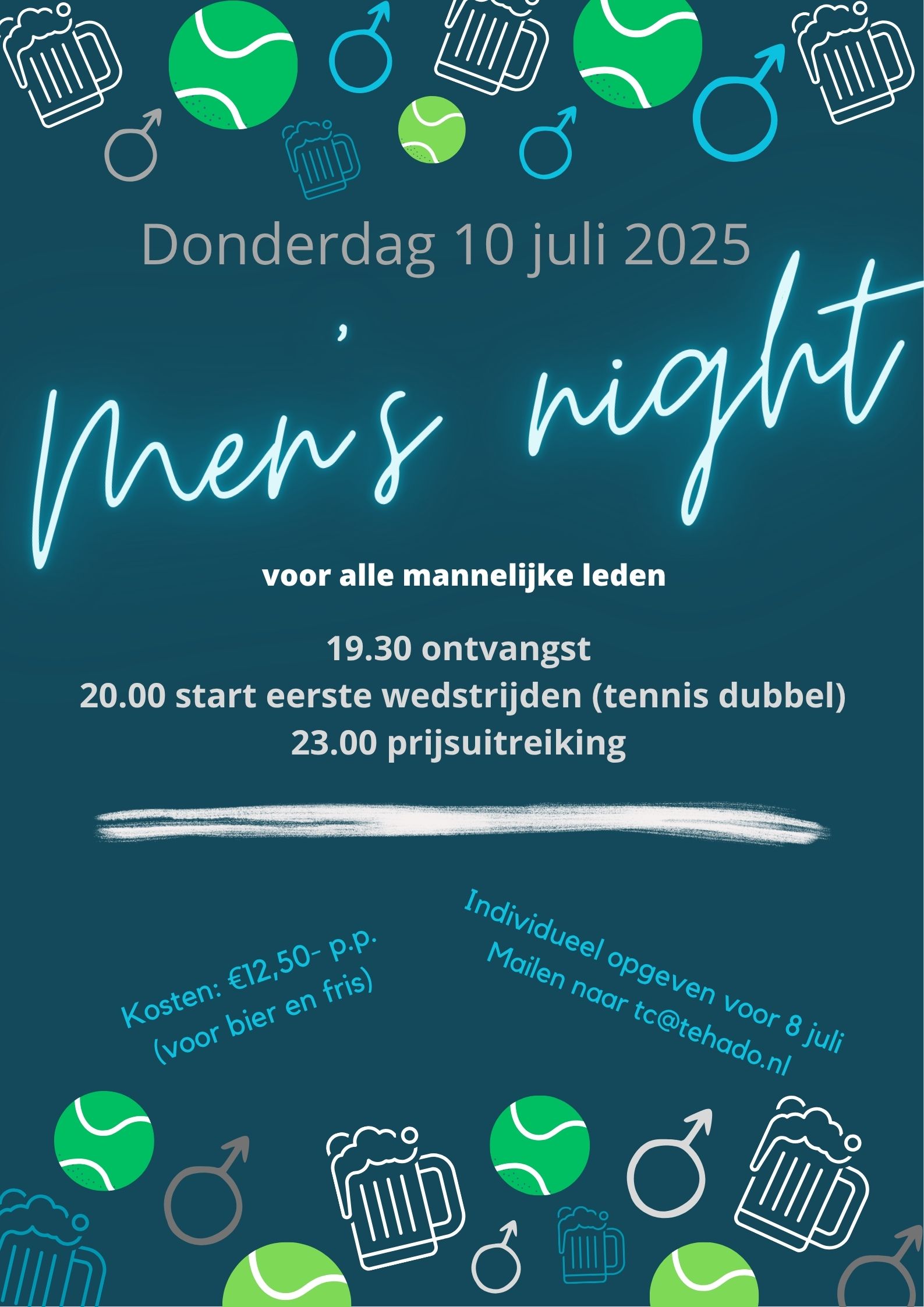 Donderdag 10 juli 2025

Men's night

voor alle mannelijke leden

19.30 ontvangst
20.00 start eerste wedstrijden (tennis dubbel)
23.00 prijsuitreiking

Kosten: €12,50- p.p.
(voor bier en fris)

Individueel opgeven voor 8 juli
Mailen naar tc@tehado.nl